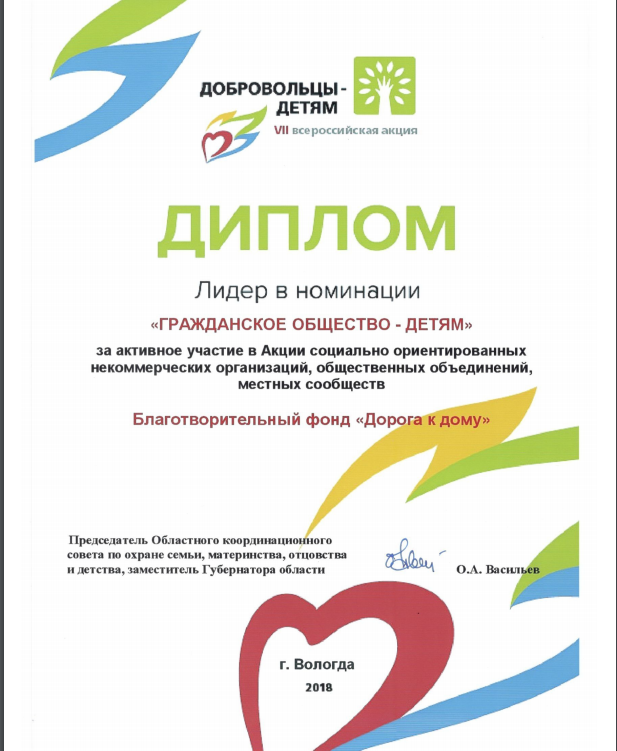 ДОБРОВОЛЬЦЫ - ДЕТЯМ
VII всероссийская акция

ДИПЛОМ

Лидер в номинации

«ГРАЖДАНСКОЕ ОБЩЕСТВО - ДЕТЯМ»

за активное участие в Акции социально ориентированных некоммерческих организаций, общественных объединений, местных сообществ

Благотворительный фонд «Дорога к дому»

Председатель Областного координационного совета по охране семьи, материнства, отцовства и детства, заместитель Губернатора области

О.А. Васильев

г. Вологда
2018